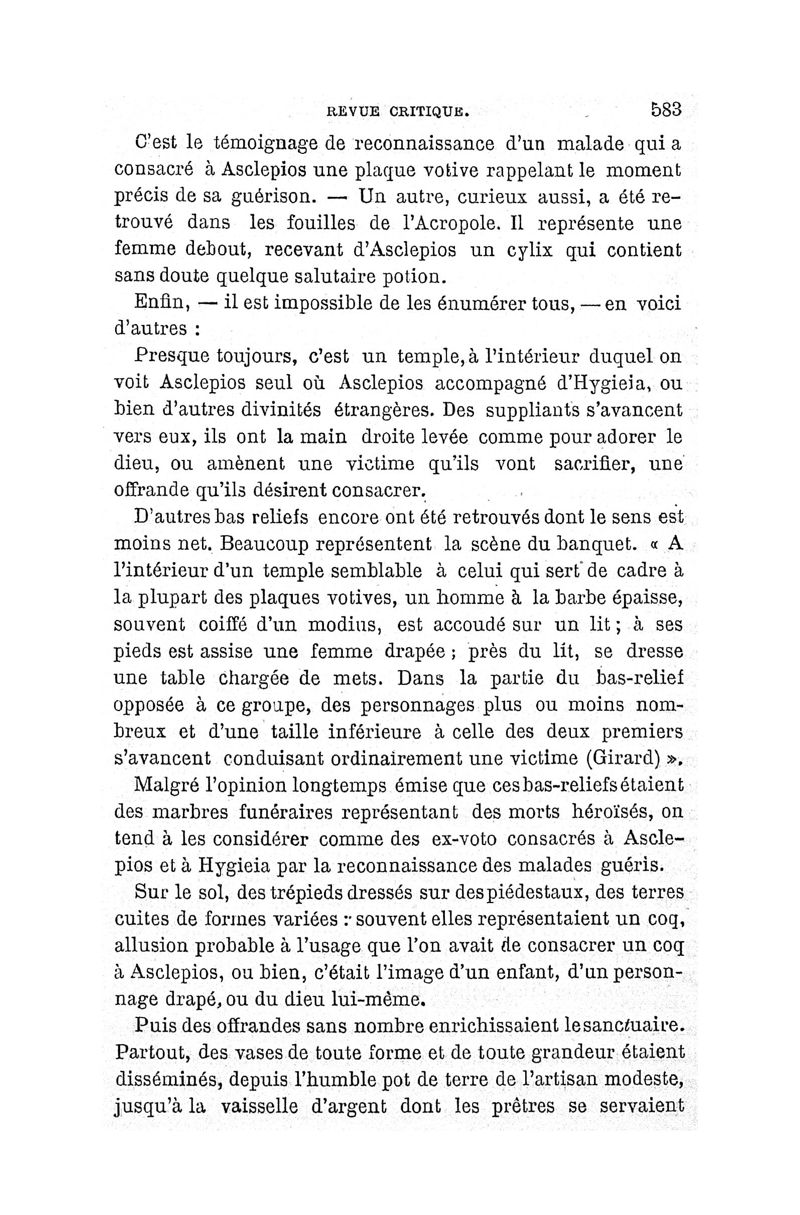 REVUE CRITIQUE. 583

C'est le témoignage de reconnaissance d'un malade qui a consacré à Asclepios une plaque votive rappelant le moment précis de sa guérison. — Un autre, curieux aussi, a été retrouvé dans les fouilles de l'Acropole. Il représente une femme debout, recevant d'Asclepios un cylix qui contient sans doute quelque salutaire potion.

Enfin, — il est impossible de les énumérer tous, — en voici d'autres :

Presque toujours, c'est un temple, à l'intérieur duquel on voit Asclepios seul où Asclepios accompagné d'Hygieia, ou bien d'autres divinités étrangères. Des suppliants s'avancent vers eux, ils ont la main droite levée comme pour adorer le dieu, ou amènent une victime qu'ils vont sacrifier, une offrande qu'ils désirent consacrer.

D'autres bas reliefs encore ont été retrouvés dont le sens est moins net. Beaucoup représentent la scène du banquet. « A l'intérieur d'un temple semblable à celui qui sert de cadre à la plupart des plaques votives, un homme à la barbe épaisse, souvent coiffé d'un modius, est accoudé sur un lit ; à ses pieds est assise une femme drapée ; près du lit, se dresse une table chargée de mets. Dans la partie du bas-relief opposée à ce groupe, des personnages plus ou moins nombreux et d'une taille inférieure à celle des deux premiers s'avancent conduisant ordinairement une victime (Girard) ».

Malgré l'opinion longtemps émise que ces bas-reliefs étaient des marbres funéraires représentant des morts héroïsés, on tend à les considérer comme des ex-voto consacrés à Asclepios et à Hygieia par la reconnaissance des malades guéris.

Sur le sol, des trépieds dressés sur des piédestaux, des terres cuites de formes variées : souvent elles représentaient un coq, allusion probable à l'usage que l'on avait de consacrer un coq à Asclepios, ou bien, c'était l'image d'un enfant, d'un personnage drapé, ou du dieu lui-même.

Puis des offrandes sans nombre enrichissaient le sanctuaire. Partout, des vases de toute forme et de toute grandeur étaient disséminés, depuis l'humble pot de terre de l'artisan modeste, jusqu'à la vaisselle d'argent dont les prêtres se servaient